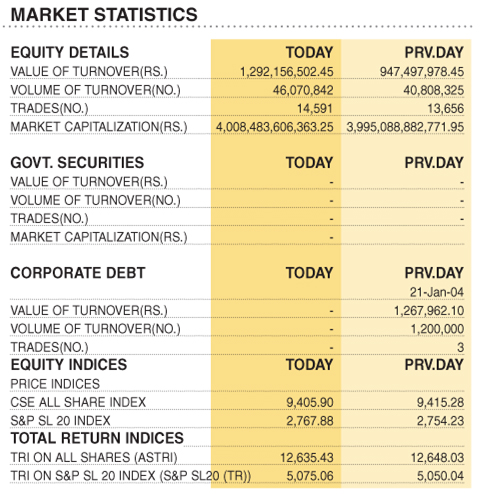 MARKET STATISTICS

| EQUITY DETAILS | TODAY | PRV.DAY |
|---|---|---|
| VALUE OF TURNOVER(RS.) | 1,292,156,502.45 | 947,497,978.45 |
| VOLUME OF TURNOVER(NO.) | 46,070,842 | 40,808,325 |
| TRADES(NO.) | 14,591 | 13,656 |
| MARKET CAPITALIZATION(RS.) | 4,008,483,606,363.25 | 3,995,088,882,771.95 |

| GOVT. SECURITIES | TODAY | PRV.DAY |
|---|---|---|
| VALUE OF TURNOVER(RS.) | - | - |
| VOLUME OF TURNOVER(NO.) | - | - |
| TRADES(NO.) | - | - |
| MARKET CAPITALIZATION(RS.) | - | |

| CORPORATE DEBT | TODAY | PRV.DAY |
|---|---|---|
| | | 21-Jan-04 |
| VALUE OF TURNOVER(RS.) | - | 1,267,962.10 |
| VOLUME OF TURNOVER(NO.) | - | 1,200,000 |
| TRADES(NO.) | - | 3 |
| EQUITY INDICES | TODAY | PRV.DAY |
| PRICE INDICES | | |
| CSE ALL SHARE INDEX | 9,405.90 | 9,415.28 |
| S&P SL 20 INDEX | 2,767.88 | 2,754.23 |
| TOTAL RETURN INDICES | | |
| TRI ON ALL SHARES (ASTRI) | 12,635.43 | 12,648.03 |
| TRI ON S&P SL 20 INDEX (S&P SL20 (TR)) | 5,075.06 | 5,050.04 |